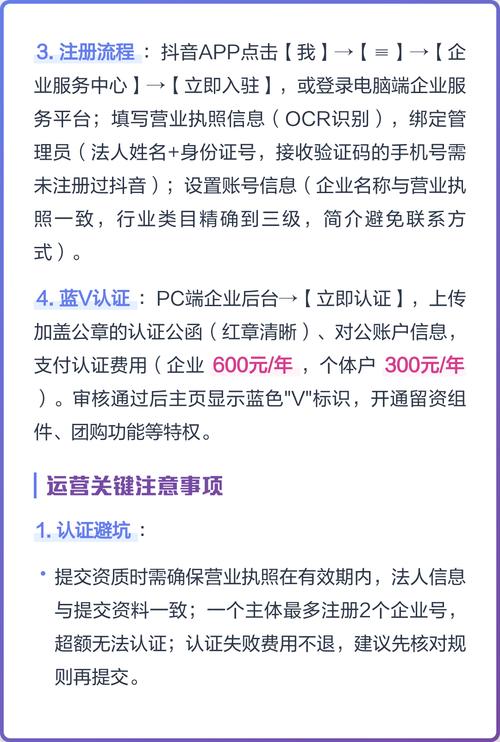 3. 注册流程：抖音APP点击【我】→【≡】→【企业服务中心】→【立即入驻】，或登录电脑端企业服务平台；填写营业执照信息（OCR识别），绑定管理员（法人姓名+身份证号，接收验证码的手机号需未注册过抖音）；设置账号信息（企业名称与营业执照一致，行业类目精确到三级，简介避免联系方式）。

4. 蓝V认证：PC端企业后台→【立即认证】，上传加盖公章的认证公函（红章清晰）、对公账户信息，支付认证费用（企业 600元/年，个体户 300元/年）。审核通过后主页显示蓝色"V"标识，开通留资组件、团购功能等特权。

运营关键注意事项

1. 认证避坑：

• 提交资质时需确保营业执照在有效期内，法人信息与提交资料一致；一个主体最多注册2个企业号，超额无法认证；认证失败费用不退，建议先核对规则再提交。